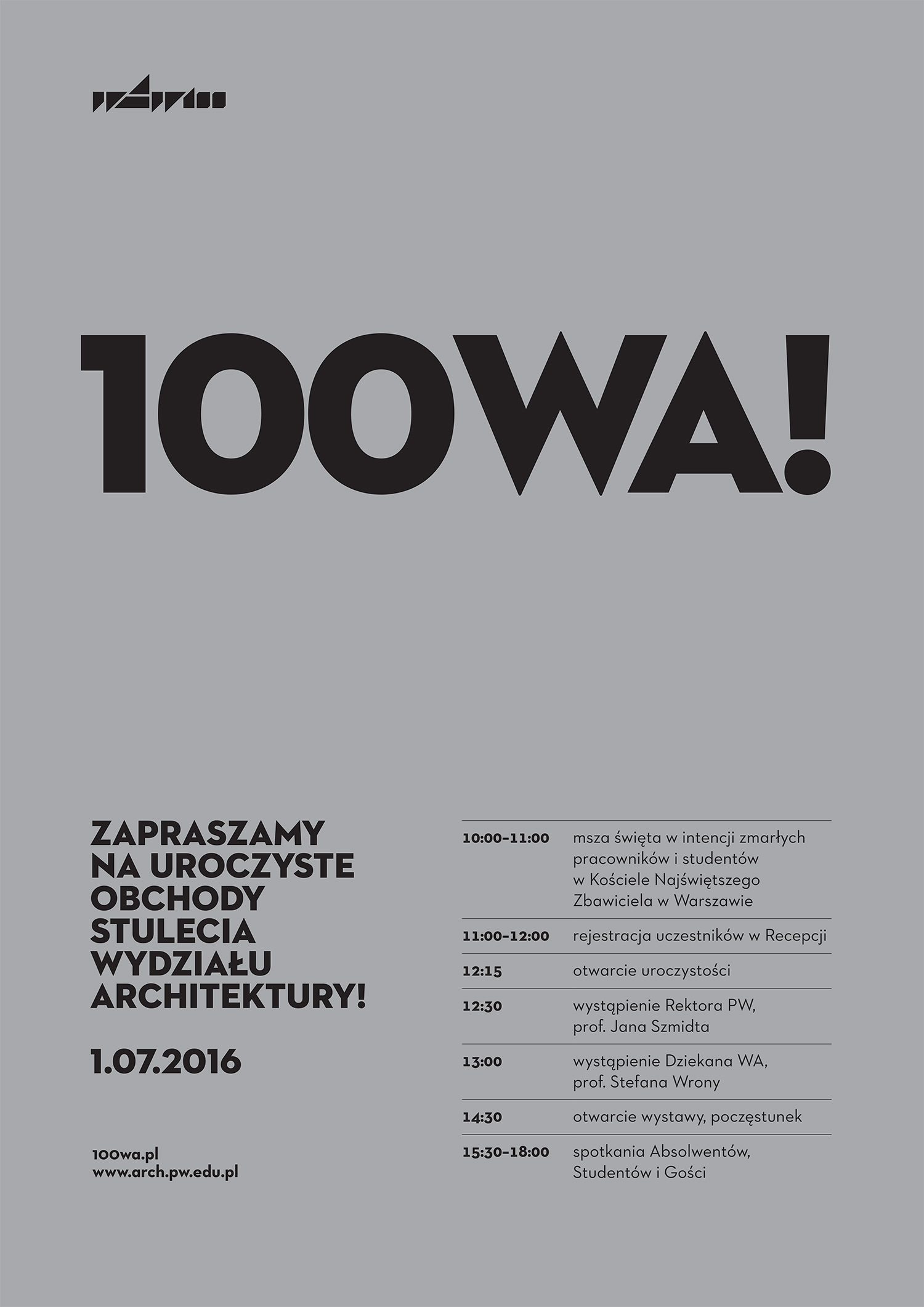 100WA!

ZAPRASZAMY NA UROCZYSTE OBCHODY STULECIA WYDZIAŁU ARCHITEKTURY!

1.07.2016

100wa.pl
www.arch.pw.edu.pl

| | |
|---|---|
| 10:00–11:00 | msza święta w intencji zmarłych pracowników i studentów w Kościele Najświętszego Zbawiciela w Warszawie |
| 11:00–12:00 | rejestracja uczestników w Recepcji |
| 12:15 | otwarcie uroczystości |
| 12:30 | wystąpienie Rektora PW, prof. Jana Szmidta |
| 13:00 | wystąpienie Dziekana WA, prof. Stefana Wrony |
| 14:30 | otwarcie wystawy, poczęstunek |
| 15:30–18:00 | spotkania Absolwentów, Studentów i Gości |